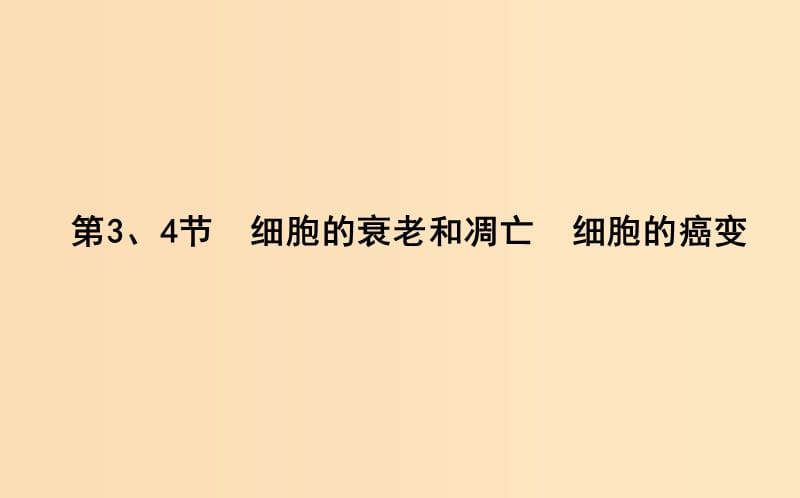 第3、4节　细胞的衰老和凋亡　细胞的癌变